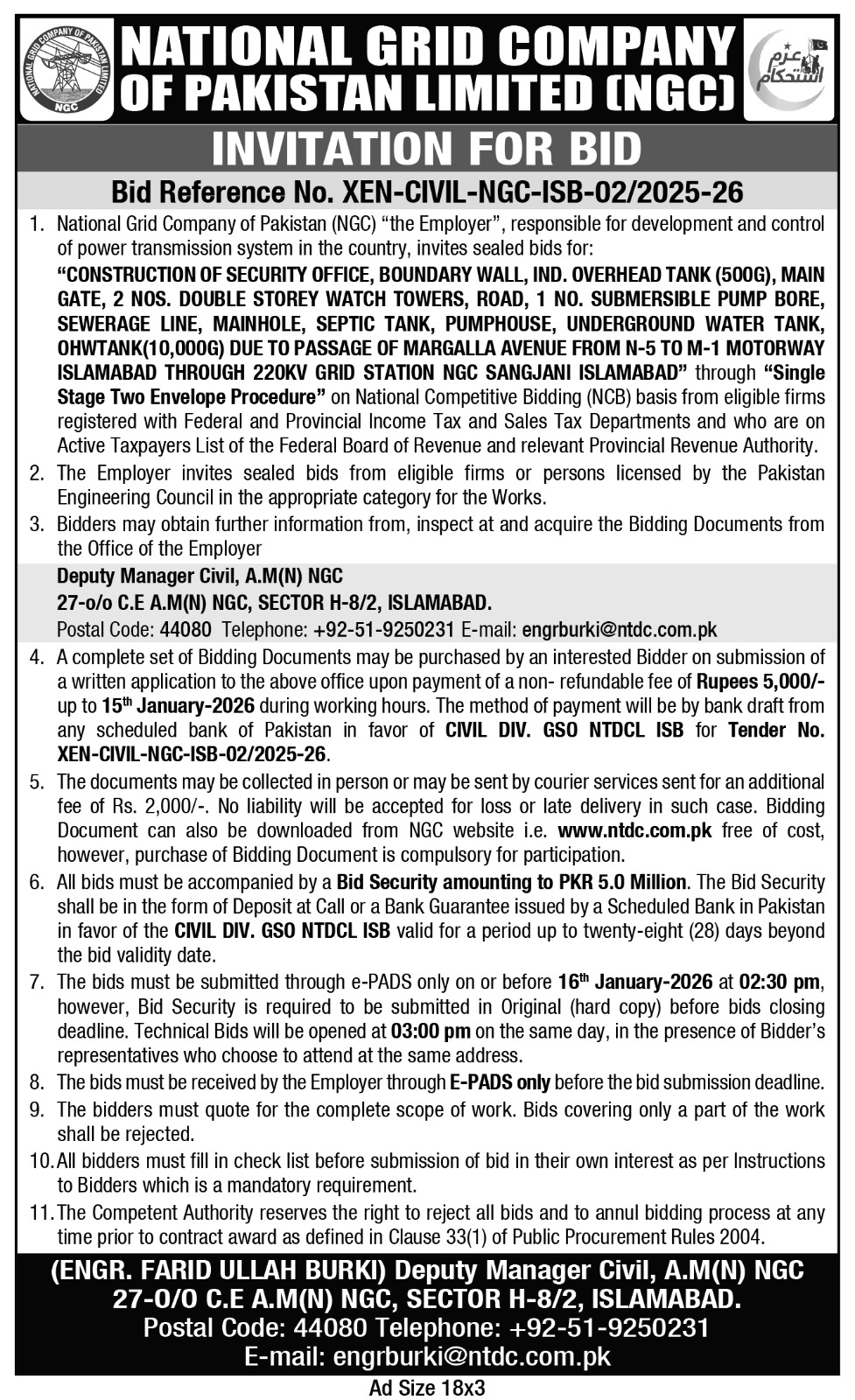 NATIONAL GRID COMPANY OF PAKISTAN LIMITED NGC

NATIONAL GRID COMPANY OF PAKISTAN LIMITED (NGC)

عزم استحکام

INVITATION FOR BID

Bid Reference No. XEN-CIVIL-NGC-ISB-02/2025-26

1. National Grid Company of Pakistan (NGC) "the Employer", responsible for development and control of power transmission system in the country, invites sealed bids for: "CONSTRUCTION OF SECURITY OFFICE, BOUNDARY WALL, IND. OVERHEAD TANK (500G), MAIN GATE, 2 NOS. DOUBLE STOREY WATCH TOWERS, ROAD, 1 NO. SUBMERSIBLE PUMP BORE, SEWERAGE LINE, MAINHOLE, SEPTIC TANK, PUMPHOUSE, UNDERGROUND WATER TANK, OHWTANK(10,000G) DUE TO PASSAGE OF MARGALLA AVENUE FROM N-5 TO M-1 MOTORWAY ISLAMABAD THROUGH 220KV GRID STATION NGC SANGJANI ISLAMABAD" through "Single Stage Two Envelope Procedure" on National Competitive Bidding (NCB) basis from eligible firms registered with Federal and Provincial Income Tax and Sales Tax Departments and who are on Active Taxpayers List of the Federal Board of Revenue and relevant Provincial Revenue Authority.

2. The Employer invites sealed bids from eligible firms or persons licensed by the Pakistan Engineering Council in the appropriate category for the Works.

3. Bidders may obtain further information from, inspect at and acquire the Bidding Documents from the Office of the Employer

Deputy Manager Civil, A.M(N) NGC
27-o/o C.E A.M(N) NGC, SECTOR H-8/2, ISLAMABAD.
Postal Code: 44080 Telephone: +92-51-9250231 E-mail: engrburki@ntdc.com.pk

4. A complete set of Bidding Documents may be purchased by an interested Bidder on submission of a written application to the above office upon payment of a non- refundable fee of Rupees 5,000/- up to 15$^{th}$ January-2026 during working hours. The method of payment will be by bank draft from any scheduled bank of Pakistan in favor of CIVIL DIV. GSO NTDCL ISB for Tender No. XEN-CIVIL-NGC-ISB-02/2025-26.

5. The documents may be collected in person or may be sent by courier services sent for an additional fee of Rs. 2,000/-. No liability will be accepted for loss or late delivery in such case. Bidding Document can also be downloaded from NGC website i.e. www.ntdc.com.pk free of cost, however, purchase of Bidding Document is compulsory for participation.

6. All bids must be accompanied by a Bid Security amounting to PKR 5.0 Million. The Bid Security shall be in the form of Deposit at Call or a Bank Guarantee issued by a Scheduled Bank in Pakistan in favor of the CIVIL DIV. GSO NTDCL ISB valid for a period up to twenty-eight (28) days beyond the bid validity date.

7. The bids must be submitted through e-PADS only on or before 16$^{th}$ January-2026 at 02:30 pm, however, Bid Security is required to be submitted in Original (hard copy) before bids closing deadline. Technical Bids will be opened at 03:00 pm on the same day, in the presence of Bidder's representatives who choose to attend at the same address.

8. The bids must be received by the Employer through E-PADS only before the bid submission deadline.

9. The bidders must quote for the complete scope of work. Bids covering only a part of the work shall be rejected.

10. All bidders must fill in check list before submission of bid in their own interest as per Instructions to Bidders which is a mandatory requirement.

11. The Competent Authority reserves the right to reject all bids and to annul bidding process at any time prior to contract award as defined in Clause 33(1) of Public Procurement Rules 2004.

(ENGR. FARID ULLAH BURKI) Deputy Manager Civil, A.M(N) NGC
27-O/O C.E A.M(N) NGC, SECTOR H-8/2, ISLAMABAD.
Postal Code: 44080 Telephone: +92-51-9250231
E-mail: engrburki@ntdc.com.pk

Ad Size 18x3